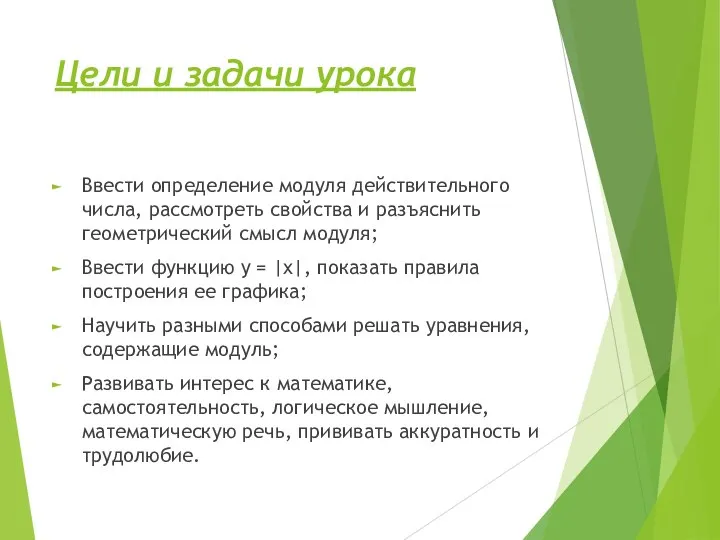 Цели и задачи урока

► Ввести определение модуля действительного числа, рассмотреть свойства и разъяснить геометрический смысл модуля;

► Ввести функцию $y = |x|$, показать правила построения ее графика;

► Научить разными способами решать уравнения, содержащие модуль;

► Развивать интерес к математике, самостоятельность, логическое мышление, математическую речь, прививать аккуратность и трудолюбие.